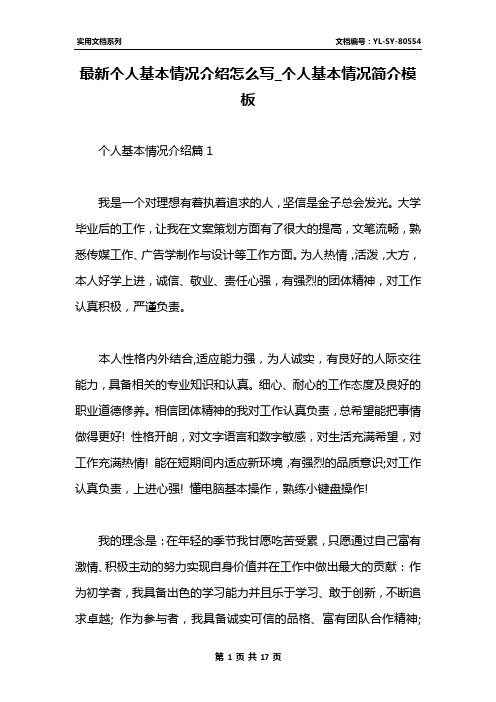 实用文档系列

文档编号：YL-SY-80554

最新个人基本情况介绍怎么写_个人基本情况简介模板

个人基本情况介绍篇 1

我是一个对理想有着执着追求的人，坚信是金子总会发光。大学毕业后的工作，让我在文案策划方面有了很大的提高，文笔流畅，熟悉传媒工作、广告学制作与设计等工作方面。为人热情，活泼，大方，本人好学上进，诚信、敬业、责任心强，有强烈的团体精神，对工作认真积极，严谨负责。

本人性格内外结合,适应能力强，为人诚实，有良好的人际交往能力，具备相关的专业知识和认真。细心、耐心的工作态度及良好的职业道德修养。相信团体精神的我对工作认真负责，总希望能把事情做得更好! 性格开朗，对文字语言和数字敏感，对生活充满希望，对工作充满热情! 能在短期间内适应新环境，有强烈的品质意识;对工作认真负责，上进心强! 懂电脑基本操作，熟练小键盘操作!

我的理念是：在年轻的季节我甘愿吃苦受累，只愿通过自己富有激情、积极主动的努力实现自身价值并在工作中做出最大的贡献：作为初学者，我具备出色的学习能力并且乐于学习、敢于创新，不断追求卓越; 作为参与者，我具备诚实可信的品格、富有团队合作精神;

第 1 页 共 17 页